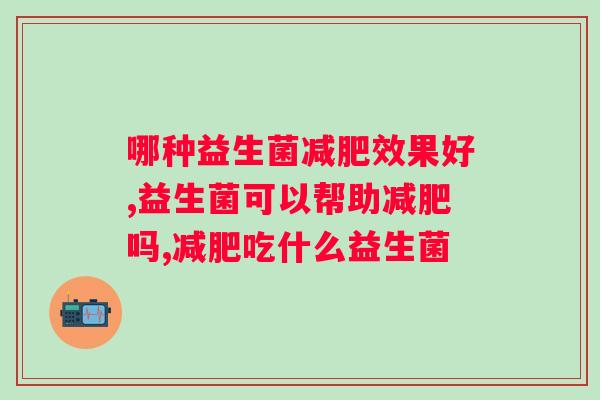 哪种益生菌减肥效果好,益生菌可以帮助减肥吗,减肥吃什么益生菌